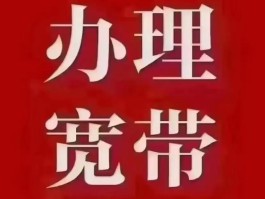 办理
宽带